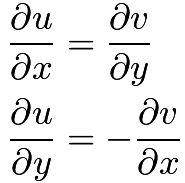 $\frac{\partial u}{\partial x} = \frac{\partial v}{\partial y}$

$\frac{\partial u}{\partial y} = -\frac{\partial v}{\partial x}$